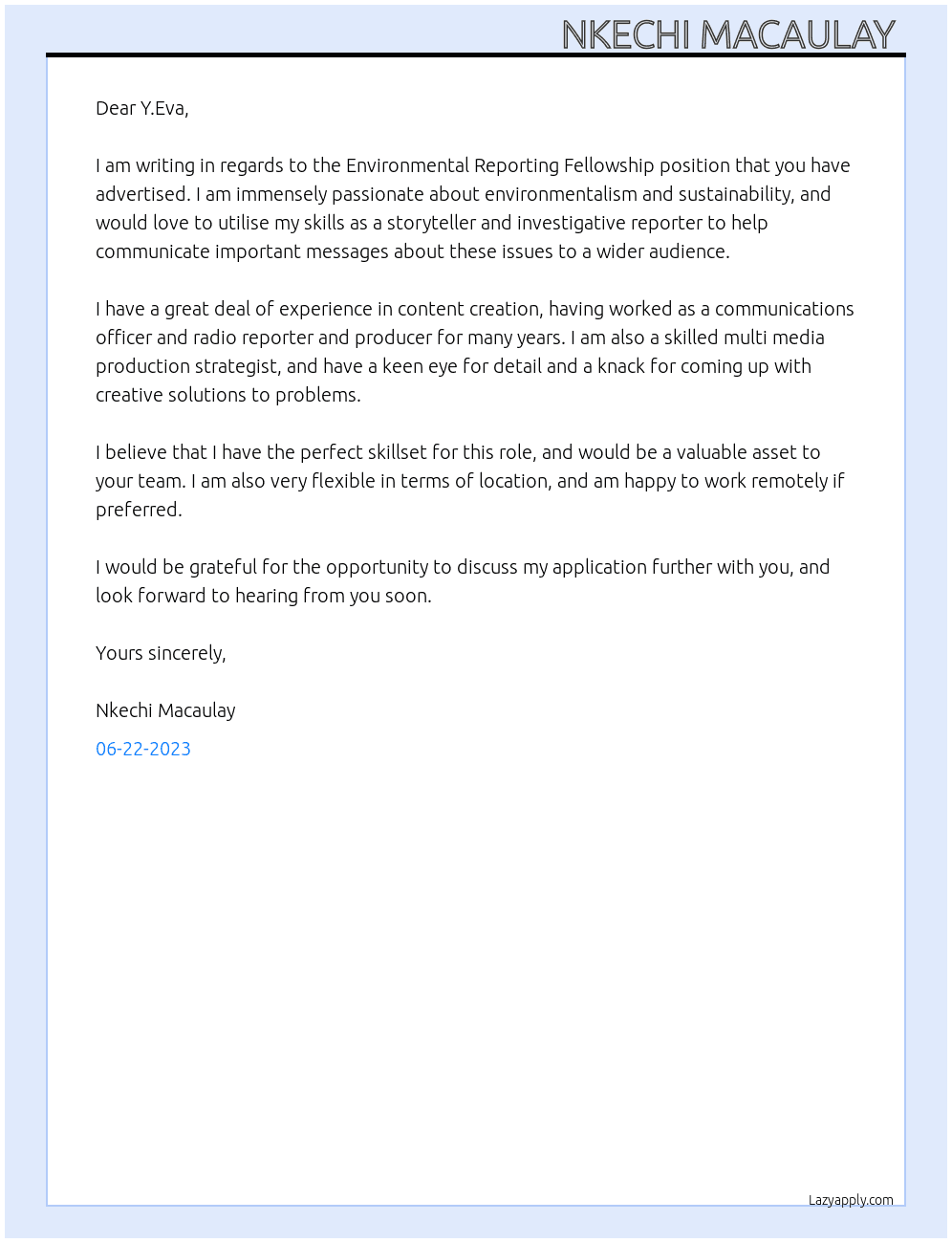 NKECHI MACAULAY

Dear Y.Eva,

I am writing in regards to the Environmental Reporting Fellowship position that you have advertised. I am immensely passionate about environmentalism and sustainability, and would love to utilise my skills as a storyteller and investigative reporter to help communicate important messages about these issues to a wider audience.

I have a great deal of experience in content creation, having worked as a communications officer and radio reporter and producer for many years. I am also a skilled multi media production strategist, and have a keen eye for detail and a knack for coming up with creative solutions to problems.

I believe that I have the perfect skillset for this role, and would be a valuable asset to your team. I am also very flexible in terms of location, and am happy to work remotely if preferred.

I would be grateful for the opportunity to discuss my application further with you, and look forward to hearing from you soon.

Yours sincerely,

Nkechi Macaulay

06-22-2023

Lazyapply.com